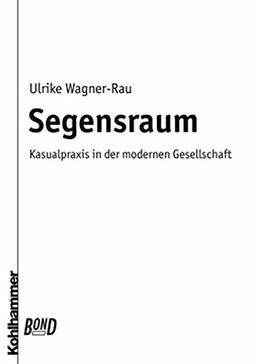 Ulrike Wagner-Rau

Segensraum

Kasualpraxis in der modernen Gesellschaft

Kohlhammer

BOND